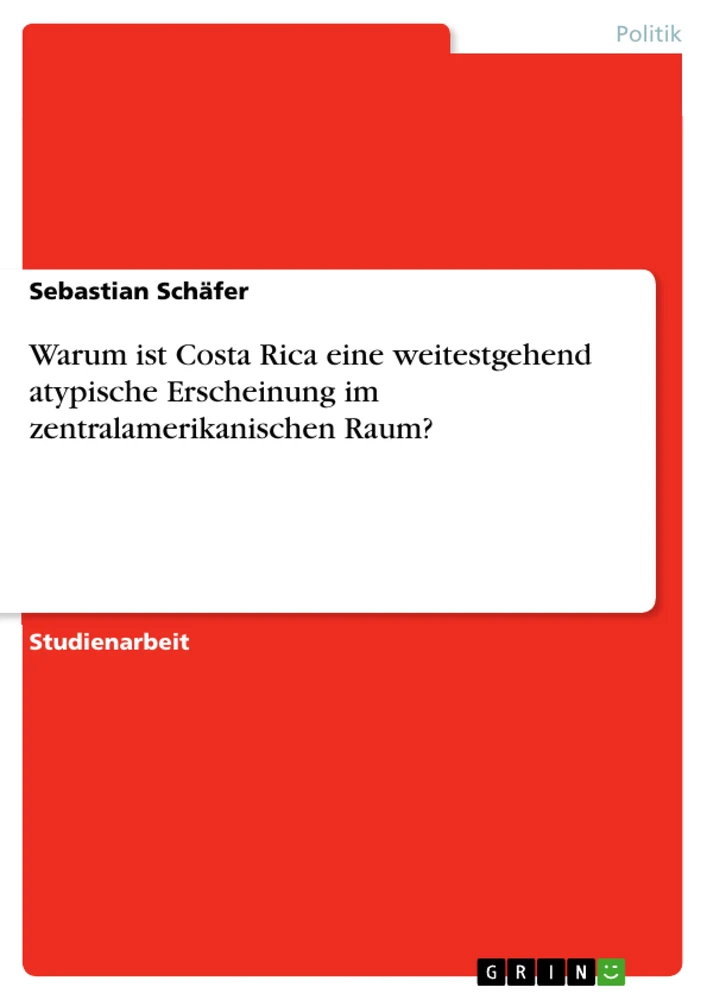 Politik

Sebastian Schäfer

Warum ist Costa Rica eine weitestgehend atypische Erscheinung im zentralamerikanischen Raum?

Studienarbeit

GRIN